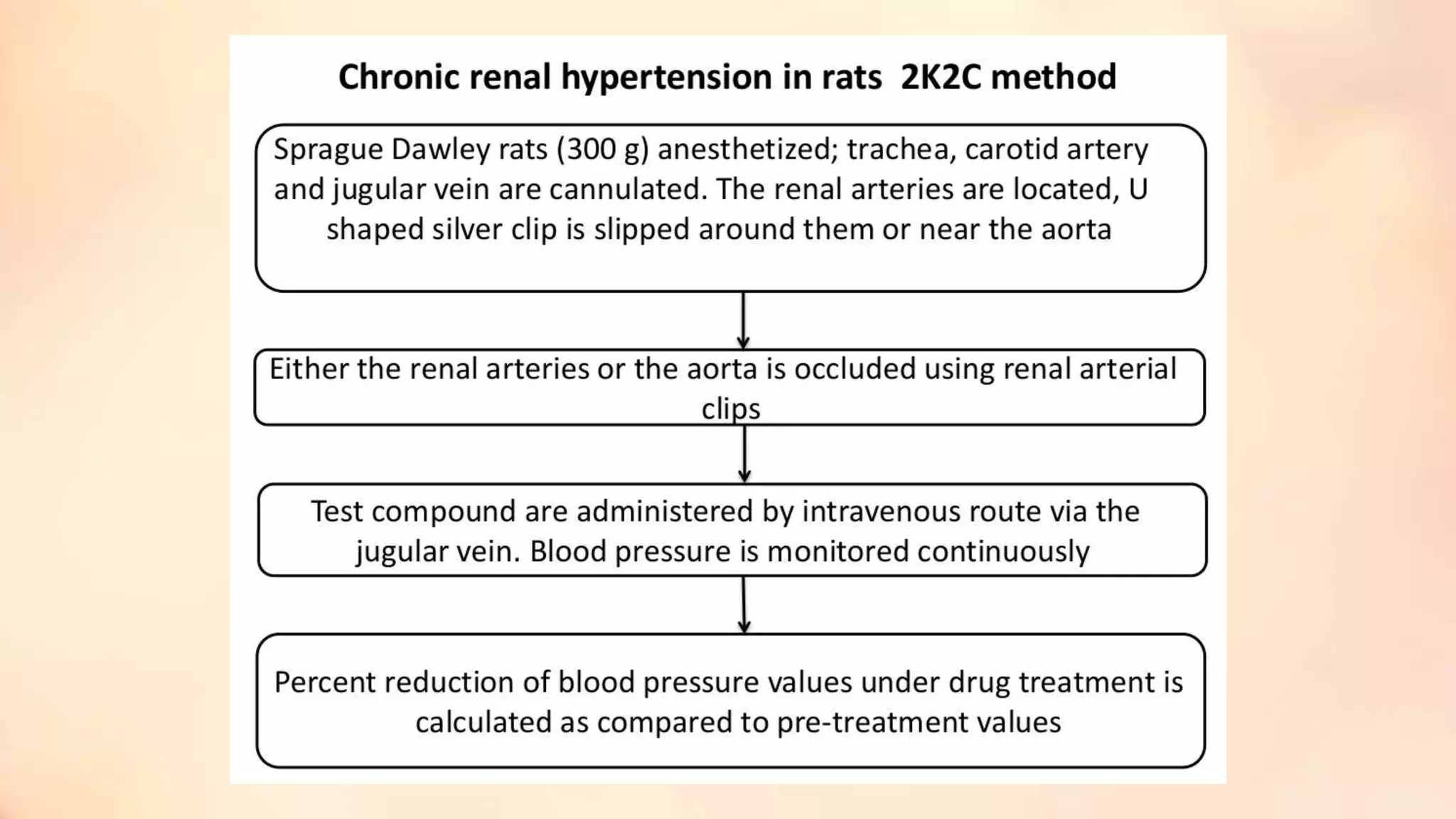 Chronic renal hypertension in rats 2K2C method

Sprague Dawley rats (300 g) anesthetized; trachea, carotid artery and jugular vein are cannulated. The renal arteries are located, U shaped silver clip is slipped around them or near the aorta

Either the renal arteries or the aorta is occluded using renal arterial clips

Test compound are administered by intravenous route via the jugular vein. Blood pressure is monitored continuously

Percent reduction of blood pressure values under drug treatment is calculated as compared to pre-treatment values